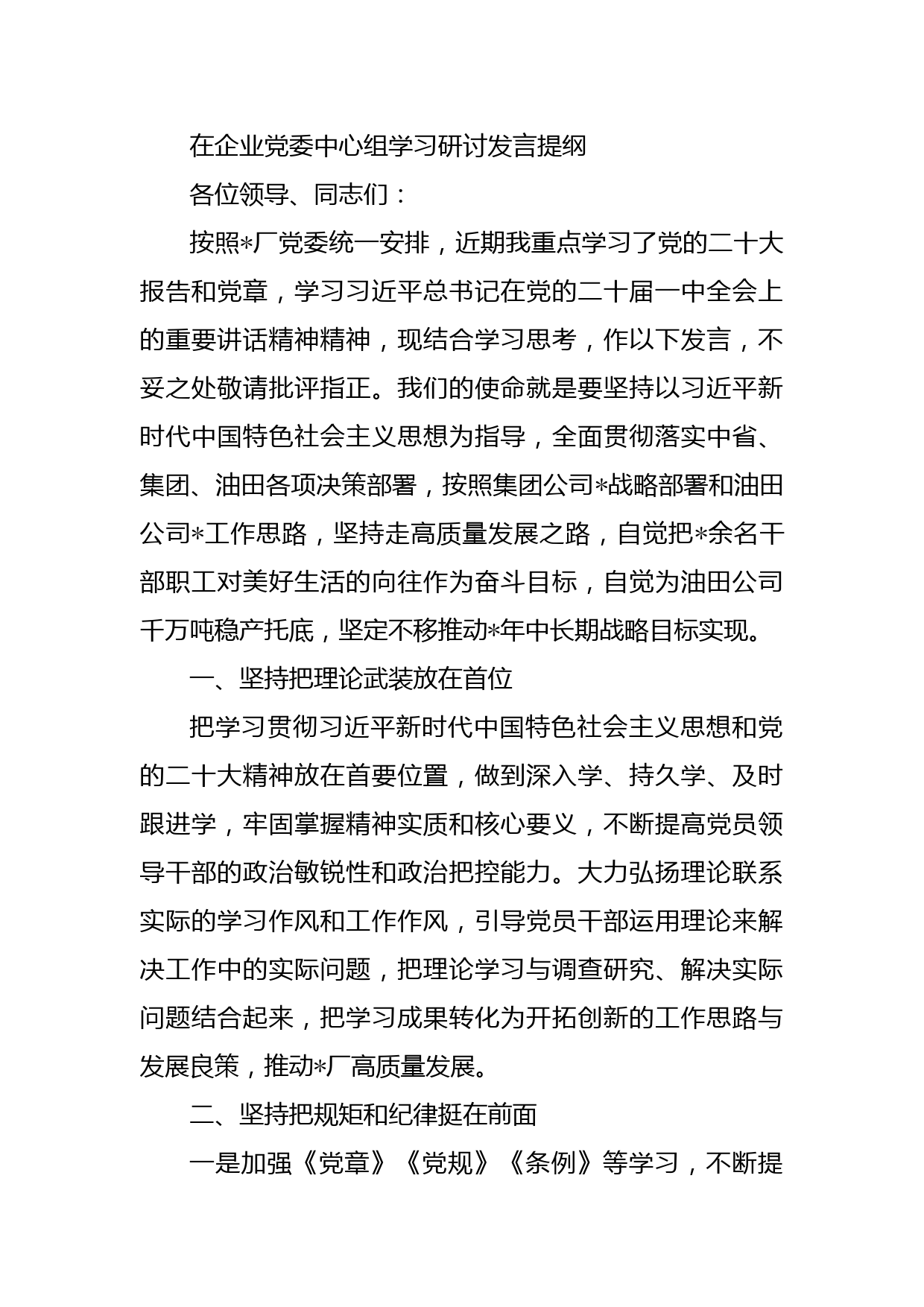 在企业党委中心组学习研讨发言提纲

各位领导、同志们：

按照*厂党委统一安排，近期我重点学习了党的二十大报告和党章，学习习近平总书记在党的二十届一中全会上的重要讲话精神精神，现结合学习思考，作以下发言，不妥之处敬请批评指正。我们的使命就是要坚持以习近平新时代中国特色社会主义思想为指导，全面贯彻落实中省、集团、油田各项决策部署，按照集团公司*战略部署和油田公司*工作思路，坚持走高质量发展之路，自觉把*余名干部职工对美好生活的向往作为奋斗目标，自觉为油田公司千万吨稳产托底，坚定不移推动*年中长期战略目标实现。

一、坚持把理论武装放在首位

把学习贯彻习近平新时代中国特色社会主义思想和党的二十大精神放在首要位置，做到深入学、持久学、及时跟进学，牢固掌握精神实质和核心要义，不断提高党员领导干部的政治敏锐性和政治把控能力。大力弘扬理论联系实际的学习作风和工作作风，引导党员干部运用理论来解决工作中的实际问题，把理论学习与调查研究、解决实际问题结合起来，把学习成果转化为开拓创新的工作思路与发展良策，推动*厂高质量发展。

二、坚持把规矩和纪律挺在前面

一是加强《党章》《党规》《条例》等学习，不断提